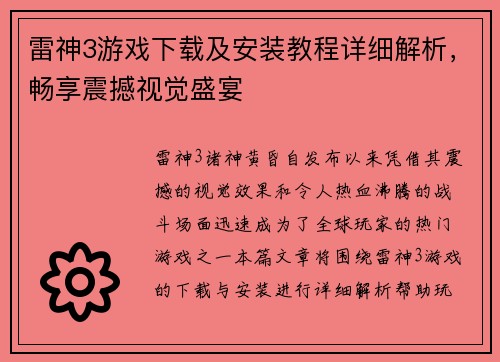 雷神3游戏下载及安装教程详细解析，畅享震撼视觉盛宴

雷神3诸神黄昏自发布以来凭借其震撼的视觉效果和令人热血沸腾的战斗场面迅速成为了全球玩家的热门游戏之一本篇文章将围绕雷神3游戏的下载与安装进行详细解析帮助玩